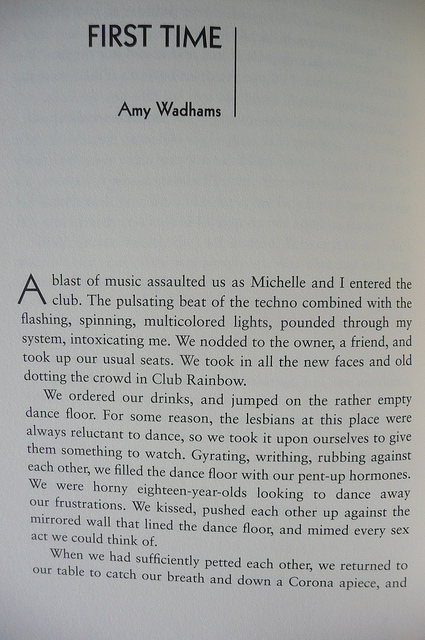 FIRST TIME

Amy Wadhams

A blast of music assaulted us as Michelle and I entered the club. The pulsating beat of the techno combined with the flashing, spinning, multicolored lights, pounded through my system, intoxicating me. We nodded to the owner, a friend, and took up our usual seats. We took in all the new faces and old dotting the crowd in Club Rainbow.

We ordered our drinks, and jumped on the rather empty dance floor. For some reason, the lesbians at this place were always reluctant to dance, so we took it upon ourselves to give them something to watch. Gyrating, writhing, rubbing against each other, we filled the dance floor with our pent-up hormones. We were horny eighteen-year-olds looking to dance away our frustrations. We kissed, pushed each other up against the mirrored wall that lined the dance floor, and mimed every sex act we could think of.

When we had sufficiently petted each other, we returned to our table to catch our breath and down a Corona apiece, and